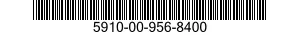 5910-00-956-8400